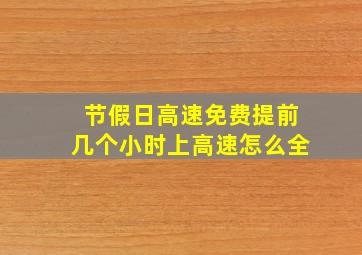 节假日高速免费提前
几个小时上高速怎么全